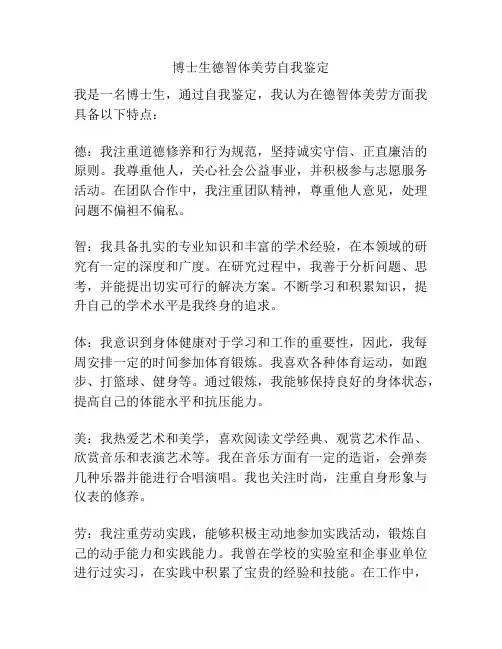 博士生德智体美劳自我鉴定

我是一名博士生，通过自我鉴定，我认为在德智体美劳方面我具备以下特点：

德：我注重道德修养和行为规范，坚持诚实守信、正直廉洁的原则。我尊重他人，关心社会公益事业，并积极参与志愿服务活动。在团队合作中，我注重团队精神，尊重他人意见，处理问题不偏袒不偏私。

智：我具备扎实的专业知识和丰富的学术经验，在本领域的研究有一定的深度和广度。在研究过程中，我善于分析问题、思考，并能提出切实可行的解决方案。不断学习和积累知识，提升自己的学术水平是我终身的追求。

体：我意识到身体健康对于学习和工作的重要性，因此，我每周安排一定的时间参加体育锻炼。我喜欢各种体育运动，如跑步、打篮球、健身等。通过锻炼，我能够保持良好的身体状态，提高自己的体能水平和抗压能力。

美：我热爱艺术和美学，喜欢阅读文学经典、观赏艺术作品、欣赏音乐和表演艺术等。我在音乐方面有一定的造诣，会弹奏几种乐器并能进行合唱演唱。我也关注时尚，注重自身形象与仪表的修养。

劳：我注重劳动实践，能够积极主动地参加实践活动，锻炼自己的动手能力和实践能力。我曾在学校的实验室和企事业单位进行过实习，在实践中积累了宝贵的经验和技能。在工作中，